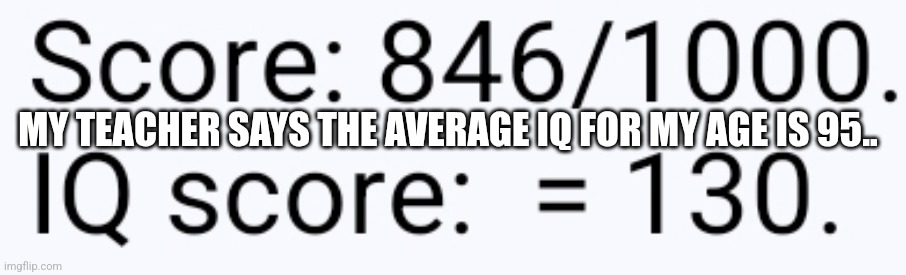 Score: 846/1000.
MY TEACHER SAYS THE AVERAGE IQ FOR MY AGE IS 95..
IQ score: = 130.
imgflip.com